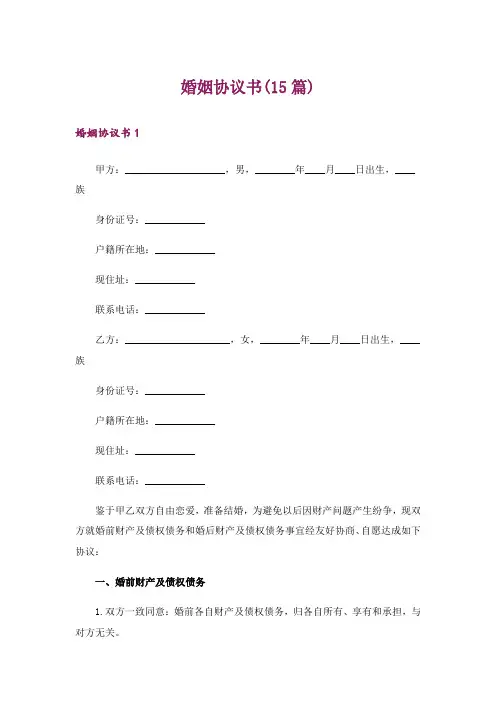 婚姻协议书(15 篇)

婚姻协议书 1

甲方：____________________，男，________年____月____日出生，____族

身份证号：____________

户籍所在地：____________

现住址：____________

联系电话：____________

乙方：____________________，女，________年____月____日出生，____族

身份证号：____________

户籍所在地：____________

现住址：____________

联系电话：____________

鉴于甲乙双方自由恋爱、准备结婚，为避免以后因财产问题产生纷争，现双方就婚前财产及债权债务和婚后财产及债权债务事宜经友好协商、自愿达成如下协议：

一、婚前财产及债权债务

1. 双方一致同意：婚前各自财产及债权债务，归各自所有、享有和承担，与对方无关。